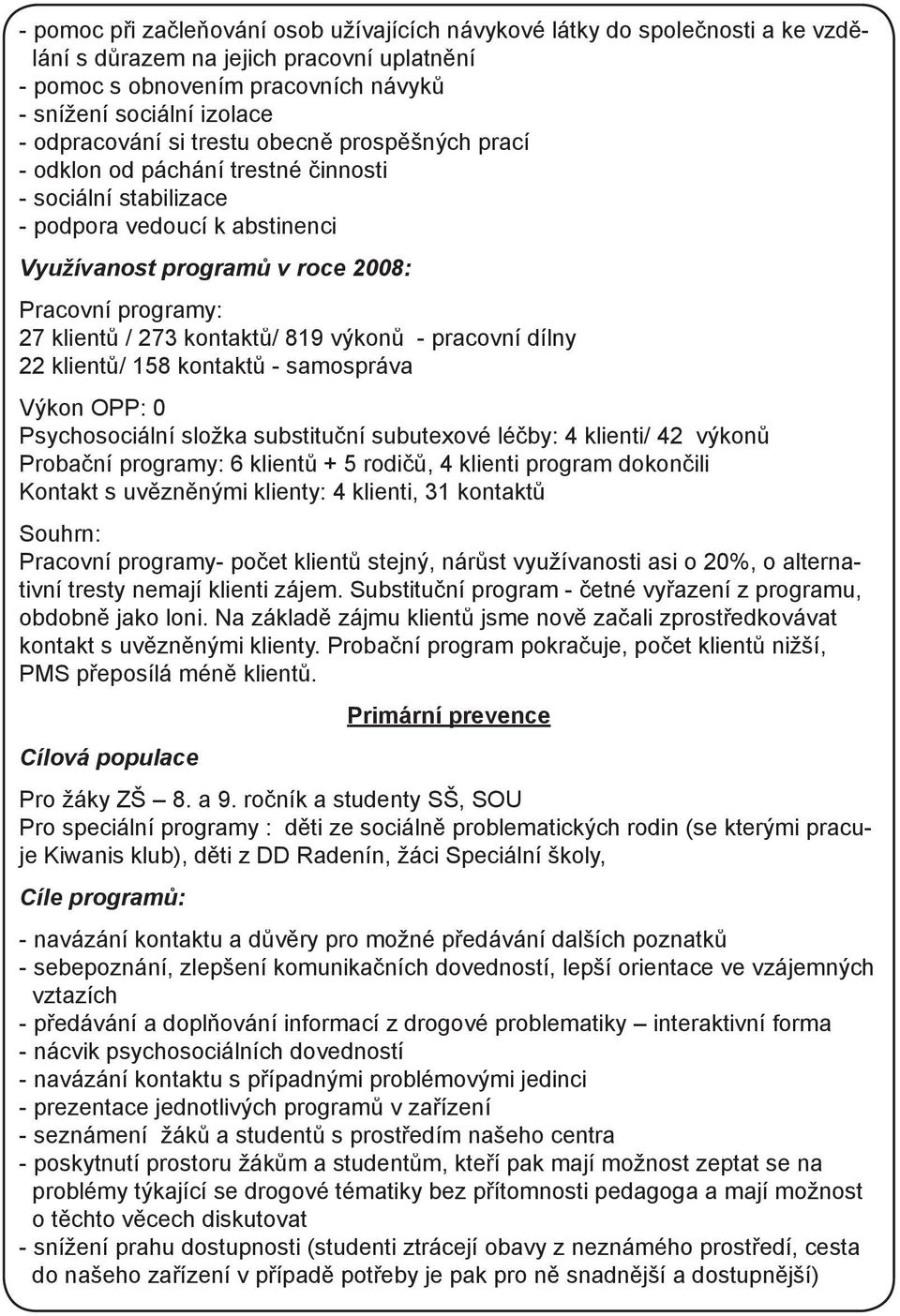 - pomoc při začleňování osob užívajících návykové látky do společnosti a ke vzdělání s důrazem na jejich pracovní uplatnění
- pomoc s obnovením pracovních návyků
- snížení sociální izolace
- odpracování si trestu obecně prospěšných prací
- odklon od páchání trestné činnosti
- sociální stabilizace
- podpora vedoucí k abstinenci

Využívanost programů v roce 2008:

Pracovní programy:
27 klientů / 273 kontaktů/ 819 výkonů - pracovní dílny
22 klientů/ 158 kontaktů - samospráva

Výkon OPP: 0
Psychosociální složka substituční subutexové léčby: 4 klienti/ 42 výkonů
Probační programy: 6 klientů + 5 rodičů, 4 klienti program dokončili
Kontakt s uvězněnými klienty: 4 klienti, 31 kontaktů

Souhrn:
Pracovní programy- počet klientů stejný, nárůst využívanosti asi o 20%, o alternativní tresty nemají klienti zájem. Substituční program - četné vyřazení z programu, obdobně jako loni. Na základě zájmu klientů jsme nově začali zprostředkovávat kontakt s uvězněnými klienty. Probační program pokračuje, počet klientů nižší, PMS přeposílá méně klientů.

Primární prevence

Cílová populace

Pro žáky ZŠ 8. a 9. ročník a studenty SŠ, SOU
Pro speciální programy : děti ze sociálně problematických rodin (se kterými pracuje Kiwanis klub), děti z DD Radenín, žáci Speciální školy,

Cíle programů:

- navázání kontaktu a důvěry pro možné předávání dalších poznatků
- sebepoznání, zlepšení komunikačních dovedností, lepší orientace ve vzájemných vztazích
- předávání a doplňování informací z drogové problematiky – interaktivní forma
- nácvik psychosociálních dovedností
- navázání kontaktu s případnými problémovými jedinci
- prezentace jednotlivých programů v zařízení
- seznámení žáků a studentů s prostředím našeho centra
- poskytnutí prostoru žákům a studentům, kteří pak mají možnost zeptat se na problémy týkající se drogové tématiky bez přítomnosti pedagoga a mají možnost o těchto věcech diskutovat
- snížení prahu dostupnosti (studenti ztrácejí obavy z neznámého prostředí, cesta do našeho zařízení v případě potřeby je pak pro ně snadnější a dostupnější)